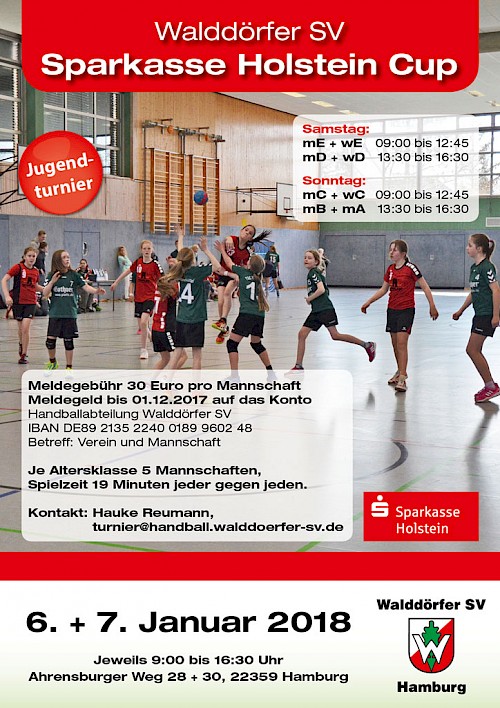 Walddörfer SV
Sparkasse Holstein Cup

Jugendturnier

Samstag:
mE + wE 09:00 bis 12:45
mD + wD 13:30 bis 16:30
Sonntag:
mC + wC 09:00 bis 12:45
mB + mA 13:30 bis 16:30

Meldegebühr 30 Euro pro Mannschaft
Meldegeld bis 01.12.2017 auf das Konto
Handballabteilung Walddörfer SV
IBAN DE89 2135 2240 0189 9602 48
Betreff: Verein und Mannschaft

Je Altersklasse 5 Mannschaften,
Spielzeit 19 Minuten jeder gegen jeden.

Kontakt: Hauke Reumann,
turnier@handball.walddoerfer-sv.de

Sparkasse Holstein

6. + 7. Januar 2018

Jeweils 9:00 bis 16:30 Uhr
Ahrensburger Weg 28 + 30, 22359 Hamburg

Walddörfer SV
W
Hamburg